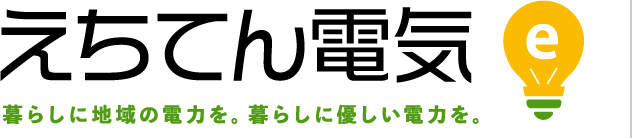 えちてん電気

e

暮らしに地域の電力を。暮らしに優しい電力を。